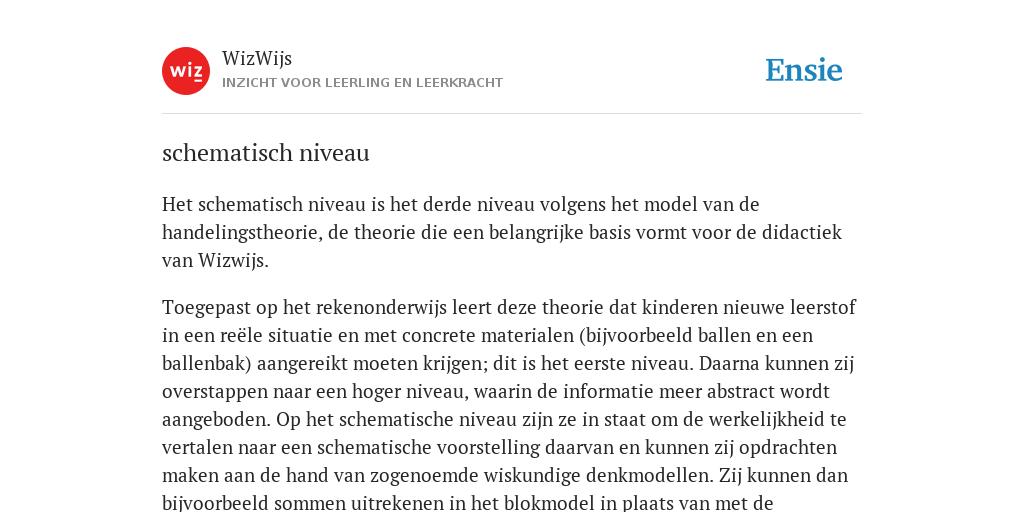 wiz

WizWijs
INZICHT VOOR LEERLING EN LEERKRACHT

Ensie

schematisch niveau

Het schematisch niveau is het derde niveau volgens het model van de handelingstheorie, de theorie die een belangrijke basis vormt voor de didactiek van Wizwijs.

Toegepast op het rekenonderwijs leert deze theorie dat kinderen nieuwe leerstof in een reële situatie en met concrete materialen (bijvoorbeeld ballen en een ballenbak) aangereikt moeten krijgen; dit is het eerste niveau. Daarna kunnen zij overstappen naar een hoger niveau, waarin de informatie meer abstract wordt aangeboden. Op het schematische niveau zijn ze in staat om de werkelijkheid te vertalen naar een schematische voorstelling daarvan en kunnen zij opdrachten maken aan de hand van zogenoemde wiskundige denkmodellen. Zij kunnen dan bijvoorbeeld sommen uitrekenen in het blokmodel in plaats van met de